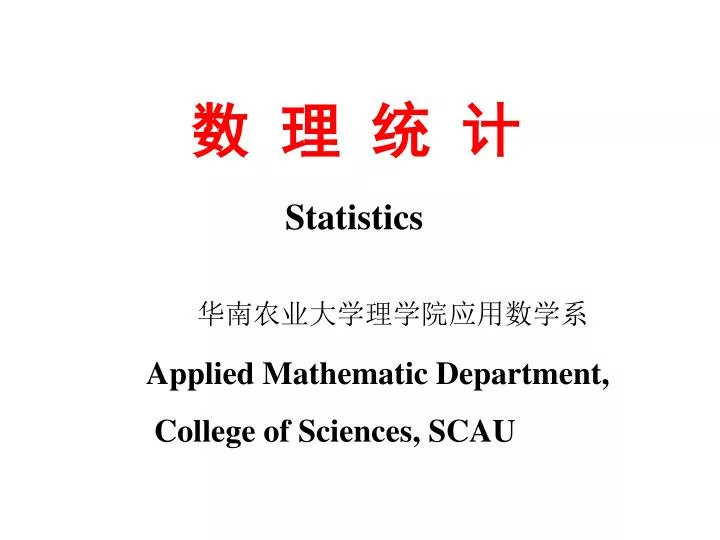 数 理 统 计

Statistics

华南农业大学理学院应用数学系

Applied Mathematic Department,

College of Sciences, SCAU